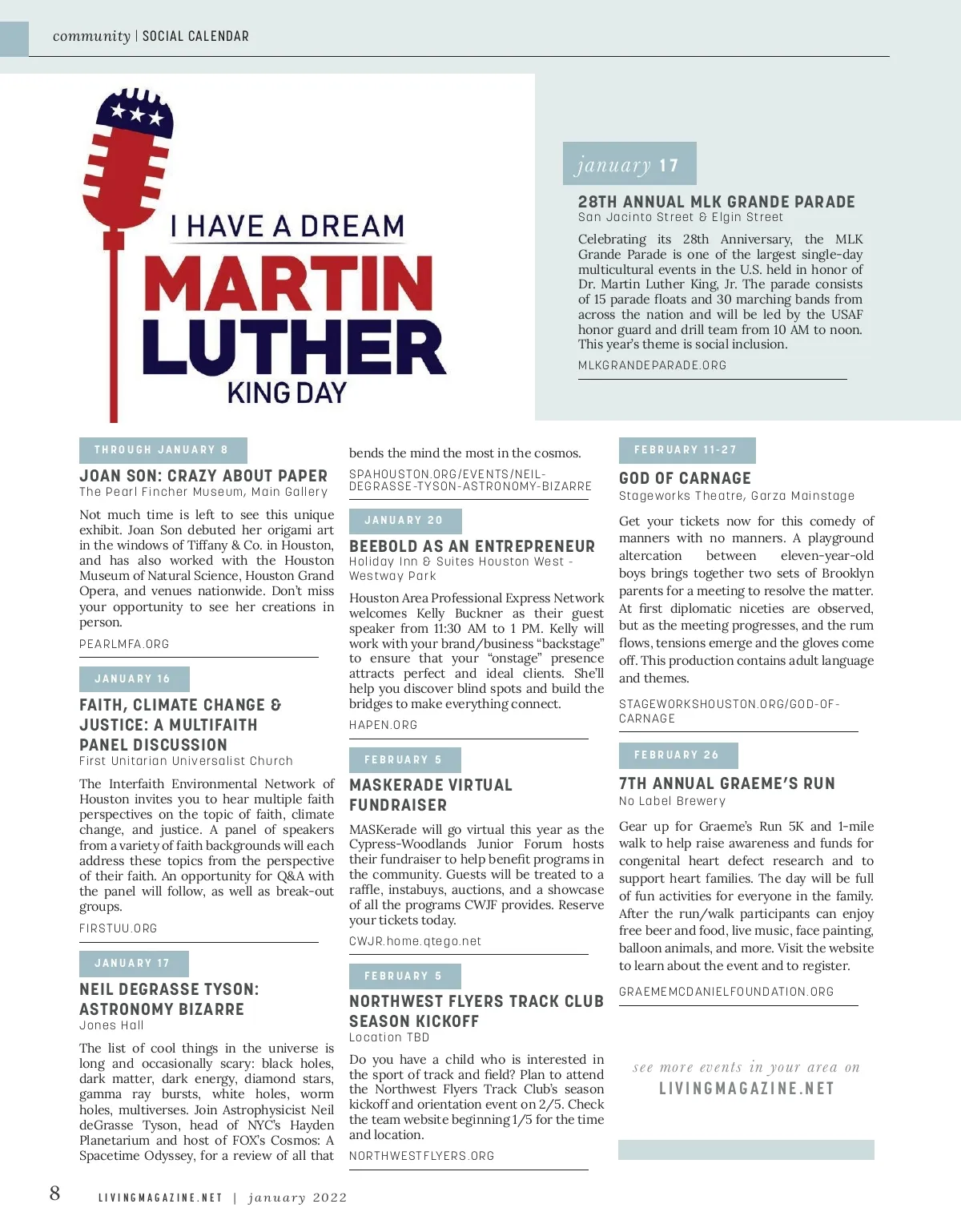 community | SOCIAL CALENDAR

I HAVE A DREAM
MARTIN
LUTHER
KING DAY

january 17

28TH ANNUAL MLK GRANDE PARADE
San Jacinto Street & Elgin Street

Celebrating its 28th Anniversary, the MLK Grande Parade is one of the largest single-day multicultural events in the U.S. held in honor of Dr. Martin Luther King, Jr. The parade consists of 15 parade floats and 30 marching bands from across the nation and will be led by the USAF honor guard and drill team from 10 AM to noon. This year's theme is social inclusion.

MLKGRANDEPARADE.ORG

THROUGH JANUARY 8

JOAN SON: CRAZY ABOUT PAPER
The Pearl Fincher Museum, Main Gallery

Not much time is left to see this unique exhibit. Joan Son debuted her origami art in the windows of Tiffany & Co. in Houston, and has also worked with the Houston Museum of Natural Science, Houston Grand Opera, and venues nationwide. Don't miss your opportunity to see her creations in person.

PEARLMFA.ORG

JANUARY 16

FAITH, CLIMATE CHANGE & JUSTICE: A MULTIFAITH PANEL DISCUSSION
First Unitarian Universalist Church

The Interfaith Environmental Network of Houston invites you to hear multiple faith perspectives on the topic of faith, climate change, and justice. A panel of speakers from a variety of faith backgrounds will each address these topics from the perspective of their faith. An opportunity for Q&A with the panel will follow, as well as break-out groups.

FIRSTUU.ORG

JANUARY 17

NEIL DEGRASSE TYSON: ASTRONOMY BIZARRE
Jones Hall

The list of cool things in the universe is long and occasionally scary: black holes, dark matter, dark energy, diamond stars, gamma ray bursts, white holes, worm holes, multiverses. Join Astrophysicist Neil deGrasse Tyson, head of NYC's Hayden Planetarium and host of FOX's Cosmos: A Spacetime Odyssey, for a review of all that bends the mind the most in the cosmos.

SPAHOUSTON.ORG/EVENTS/NEIL-DEGRASSE-TYSON-ASTRONOMY-BIZARRE

JANUARY 20

BEEBOLD AS AN ENTREPRENEUR
Holiday Inn & Suites Houston West - Westway Park

Houston Area Professional Express Network welcomes Kelly Buckner as their guest speaker from 11:30 AM to 1 PM. Kelly will work with your brand/business "backstage" to ensure that your "onstage" presence attracts perfect and ideal clients. She'll help you discover blind spots and build the bridges to make everything connect.

HAPEN.ORG

FEBRUARY 5

MASKERADE VIRTUAL FUNDRAISER

MASKerade will go virtual this year as the Cypress-Woodlands Junior Forum hosts their fundraiser to help benefit programs in the community. Guests will be treated to a raffle, instabuys, auctions, and a showcase of all the programs CWJF provides. Reserve your tickets today.

CWJR.home.qtego.net

FEBRUARY 5

NORTHWEST FLYERS TRACK CLUB SEASON KICKOFF
Location TBD

Do you have a child who is interested in the sport of track and field? Plan to attend the Northwest Flyers Track Club's season kickoff and orientation event on 2/5. Check the team website beginning 1/5 for the time and location.

NORTHWESTFLYERS.ORG

FEBRUARY 11-27

GOD OF CARNAGE
Stageworks Theatre, Garza Mainstage

Get your tickets now for this comedy of manners with no manners. A playground altercation between eleven-year-old boys brings together two sets of Brooklyn parents for a meeting to resolve the matter. At first diplomatic niceties are observed, but as the meeting progresses, and the rum flows, tensions emerge and the gloves come off. This production contains adult language and themes.

STAGEWORKSHOUSTON.ORG/GOD-OF-CARNAGE

FEBRUARY 26

7TH ANNUAL GRAEME'S RUN
No Label Brewery

Gear up for Graeme's Run 5K and 1-mile walk to help raise awareness and funds for congenital heart defect research and to support heart families. The day will be full of fun activities for everyone in the family. After the run/walk participants can enjoy free beer and food, live music, face painting, balloon animals, and more. Visit the website to learn about the event and to register.

GRAEMEMCDANIELFOUNDATION.ORG

see more events in your area on
LIVINGMAGAZINE.NET

8 LIVINGMAGAZINE.NET | january 2022